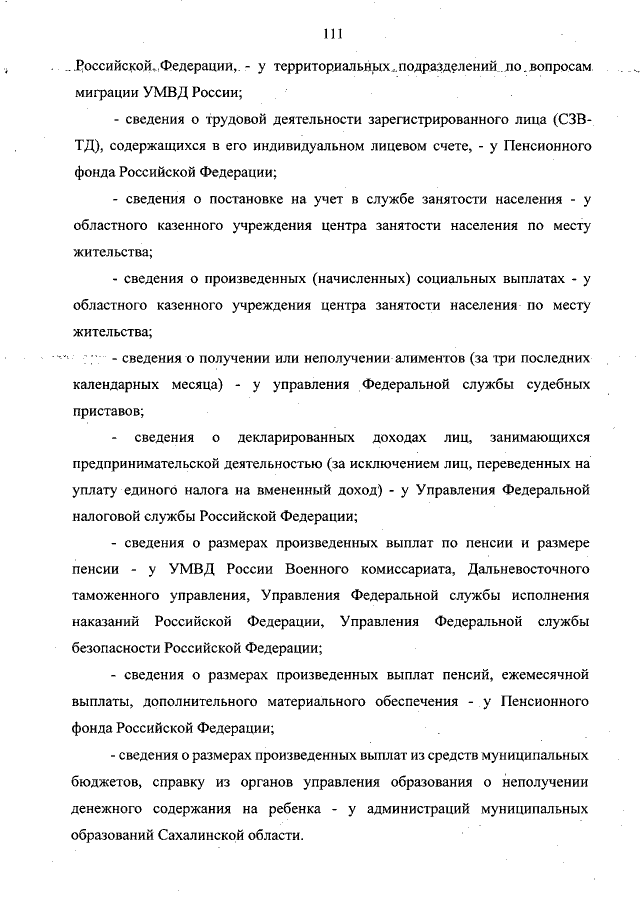 111

Российской Федерации, - у территориальных подразделений по вопросам миграции УМВД России;

- сведения о трудовой деятельности зарегистрированного лица (СЗВ-ТД), содержащихся в его индивидуальном лицевом счете, - у Пенсионного фонда Российской Федерации;

- сведения о постановке на учет в службе занятости населения - у областного казенного учреждения центра занятости населения по месту жительства;

- сведения о произведенных (начисленных) социальных выплатах - у областного казенного учреждения центра занятости населения по месту жительства;

- сведения о получении или неполучении алиментов (за три последних календарных месяца) - у управления Федеральной службы судебных приставов;

- сведения о декларированных доходах лиц, занимающихся предпринимательской деятельностью (за исключением лиц, переведенных на уплату единого налога на вмененный доход) - у Управления Федеральной налоговой службы Российской Федерации;

- сведения о размерах произведенных выплат по пенсии и размере пенсии - у УМВД России Военного комиссариата, Дальневосточного таможенного управления, Управления Федеральной службы исполнения наказаний Российской Федерации, Управления Федеральной службы безопасности Российской Федерации;

- сведения о размерах произведенных выплат пенсий, ежемесячной выплаты, дополнительного материального обеспечения - у Пенсионного фонда Российской Федерации;

- сведения о размерах произведенных выплат из средств муниципальных бюджетов, справку из органов управления образования о неполучении денежного содержания на ребенка - у администраций муниципальных образований Сахалинской области.